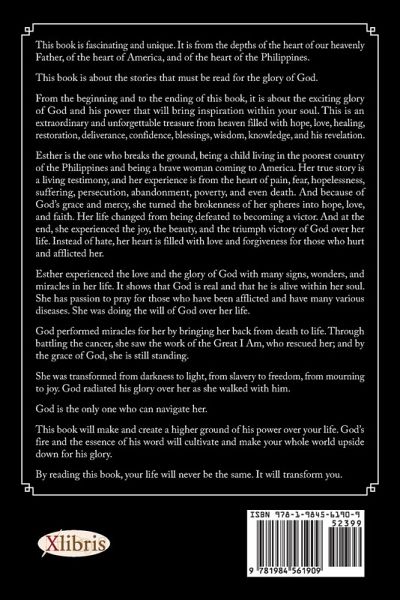 This book is fascinating and unique. It is from the depths of the heart of our heavenly Father, of the heart of America, and of the heart of the Philippines.

This book is about the stories that must be read for the glory of God.

From the beginning and to the ending of this book, it is about the exciting glory of God and his power that will bring inspiration within your soul. This is an extraordinary and unforgettable treasure from heaven filled with hope, love, healing, restoration, deliverance, confidence, blessings, wisdom, knowledge, and his revelation.

Esther is the one who breaks the ground, being a child living in the poorest country of the Philippines and being a brave woman coming to America. Her true story is a living testimony, and her experience is from the heart of pain, fear, hopelessness, suffering, persecution, abandonment, poverty, and even death. And because of God's grace and mercy, she turned the brokenness of her spheres into hope, love, and faith. Her life changed from being defeated to becoming a victor. And at the end, she experienced the joy, the beauty, and the triumph victory of God over her life. Instead of hate, her heart is filled with love and forgiveness for those who hurt and afflicted her.

Esther experienced the love and the glory of God with many signs, wonders, and miracles in her life. It shows that God is real and that he is alive within her soul. She has passion to pray for those who have been afflicted and have many various diseases. She was doing the will of God over her life.

God performed miracles for her by bringing her back from death to life. Through battling the cancer, she saw the work of the Great I Am, who rescued her; and by the grace of God, she is still standing.

She was transformed from darkness to light, from slavery to freedom, from mourning to joy. God radiated his glory over her as she walked with him.

God is the only one who can navigate her.

This book will make and create a higher ground of his power over your life. God's fire and the essence of his word will cultivate and make your whole world upside down for his glory.

By reading this book, your life will never be the same. It will transform you.

Xlibris

ISBN 978-1-9845-6190-9
52399
9 781984 561909